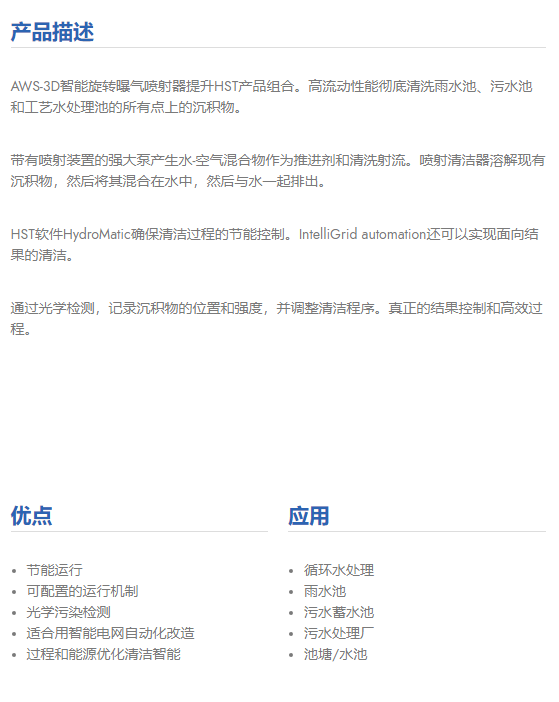 产品描述

AWS-3D智能旋转曝气喷射器提升HST产品组合。高流动性能彻底清洗雨水池、污水池和工艺水处理池的所有点上的沉积物。

带有喷射装置的强大泵产生水-空气混合物作为推进剂和清洗射流。喷射清洁器溶解现有沉积物，然后将其混合在水中，然后与水一起排出。

HST软件HydroMatic确保清洁过程的节能控制。IntelliGrid automation还可以实现面向结果的清洁。

通过光学检测，记录沉积物的位置和强度，并调整清洁程序。真正的结果控制和高效过程。

优点

- 节能运行
- 可配置的运行机制
- 光学污染检测
- 适合用智能电网自动化改造
- 过程和能源优化清洁智能

应用

- 循环水处理
- 雨水池
- 污水蓄水池
- 污水处理厂
- 池塘/水池